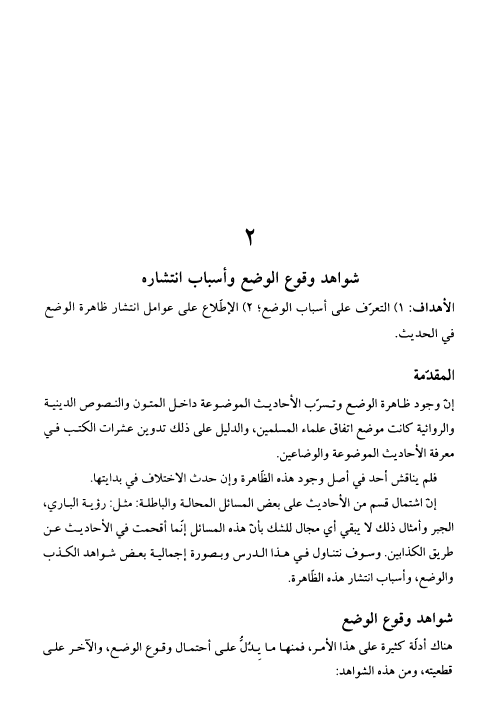 ٢

شواهد وقوع الوضع وأسباب انتشاره

الأهداف: ١) التعرّف على أسباب الوضع؛ ٢) الإطّلاع على عوامل انتشار ظاهرة الوضع في الحديث.

المقدّمة

إنّ وجود ظاهرة الوضع وتسرّب الأحاديث الموضوعة داخل المتون والنصوص الدينية والروائية كانت موضع اتفاق علماء المسلمين، والدليل على ذلك تدوين عشرات الكتب في معرفة الأحاديث الموضوعة والوضاعين.

فلم يناقش أحد في أصل وجود هذه الظّاهرة وإن حدث الاختلاف في بدايتها.

إنّ اشتمال قسم من الأحاديث على بعض المسائل المحالة والباطلة: مثل: رؤية الباري، الجبر وأمثال ذلك لا يبقي أي مجال للشك بأنّ هذه المسائل إنّما أقحمت في الأحاديث عن طريق الكذابين. وسوف نتناول في هذا الدرس وبصورة إجمالية بعض شواهد الكذب والوضع، وأسباب انتشار هذه الظّاهرة.

شواهد وقوع الوضع

هناك أدلّة كثيرة على هذا الأمر، فمنها ما يدلُّ على أحتمال وقوع الوضع، والآخر على قطعيته، ومن هذه الشواهد: